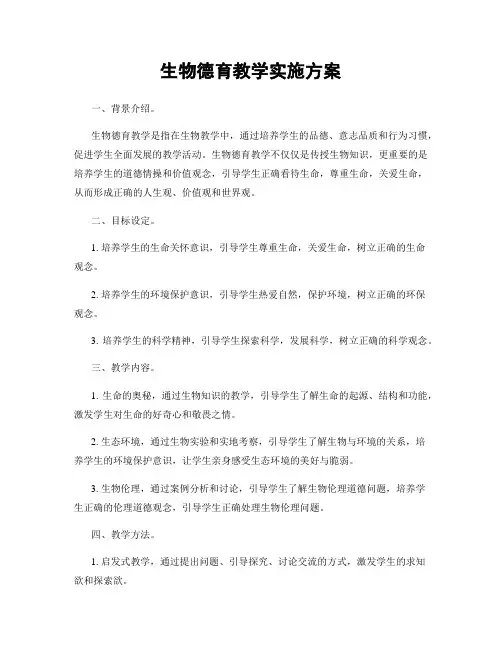 生物德育教学实施方案

一、背景介绍。

生物德育教学是指在生物教学中，通过培养学生的品德、意志品质和行为习惯，促进学生全面发展的教学活动。生物德育教学不仅仅是传授生物知识，更重要的是培养学生的道德情操和价值观念，引导学生正确看待生命，尊重生命，关爱生命，从而形成正确的人生观、价值观和世界观。

二、目标设定。

1. 培养学生的生命关怀意识，引导学生尊重生命，关爱生命，树立正确的生命观念。

2. 培养学生的环境保护意识，引导学生热爱自然，保护环境，树立正确的环保观念。

3. 培养学生的科学精神，引导学生探索科学，发展科学，树立正确的科学观念。

三、教学内容。

1. 生命的奥秘，通过生物知识的教学，引导学生了解生命的起源、结构和功能，激发学生对生命的好奇心和敬畏之情。

2. 生态环境，通过生物实验和实地考察，引导学生了解生物与环境的关系，培养学生的环境保护意识，让学生亲身感受生态环境的美好与脆弱。

3. 生物伦理，通过案例分析和讨论，引导学生了解生物伦理道德问题，培养学生正确的伦理道德观念，引导学生正确处理生物伦理问题。

四、教学方法。

1. 启发式教学，通过提出问题、引导探究、讨论交流的方式，激发学生的求知欲和探索欲。